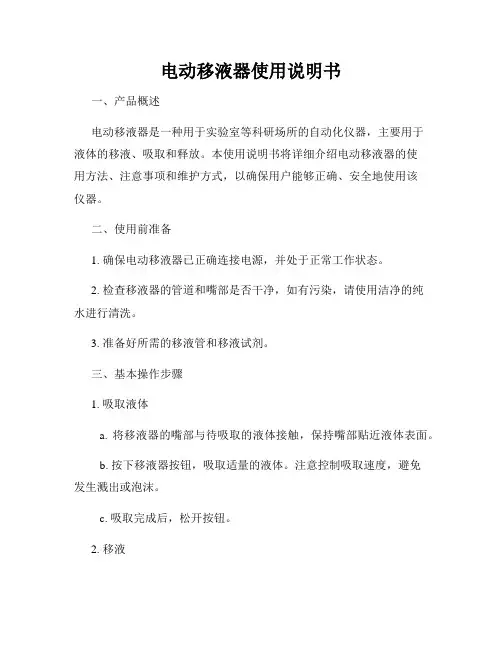 电动移液器使用说明书

一、产品概述

电动移液器是一种用于实验室等科研场所的自动化仪器，主要用于液体的移液、吸取和释放。本使用说明书将详细介绍电动移液器的使用方法、注意事项和维护方式，以确保用户能够正确、安全地使用该仪器。

二、使用前准备

1. 确保电动移液器已正确连接电源，并处于正常工作状态。

2. 检查移液器的管道和嘴部是否干净，如有污染，请使用洁净的纯水进行清洗。

3. 准备好所需的移液管和移液试剂。

三、基本操作步骤

1. 吸取液体

a. 将移液器的嘴部与待吸取的液体接触，保持嘴部贴近液体表面。

b. 按下移液器按钮，吸取适量的液体。注意控制吸取速度，避免发生溅出或泡沫。

c. 吸取完成后，松开按钮。

2. 移液